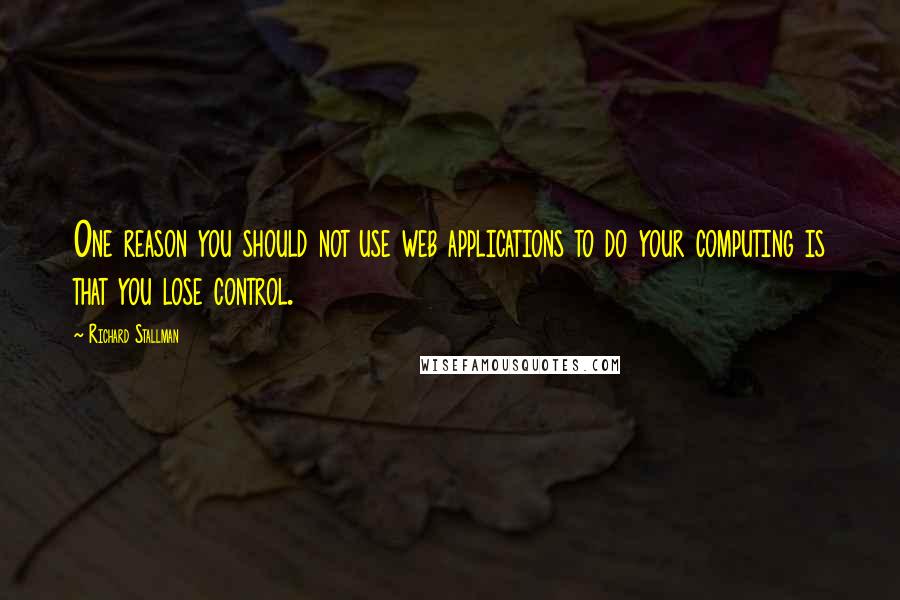 One reason you should not use web applications to do your computing is that you lose control.

~ Richard Stallman

WISEFAMOUSQUOTES.COM